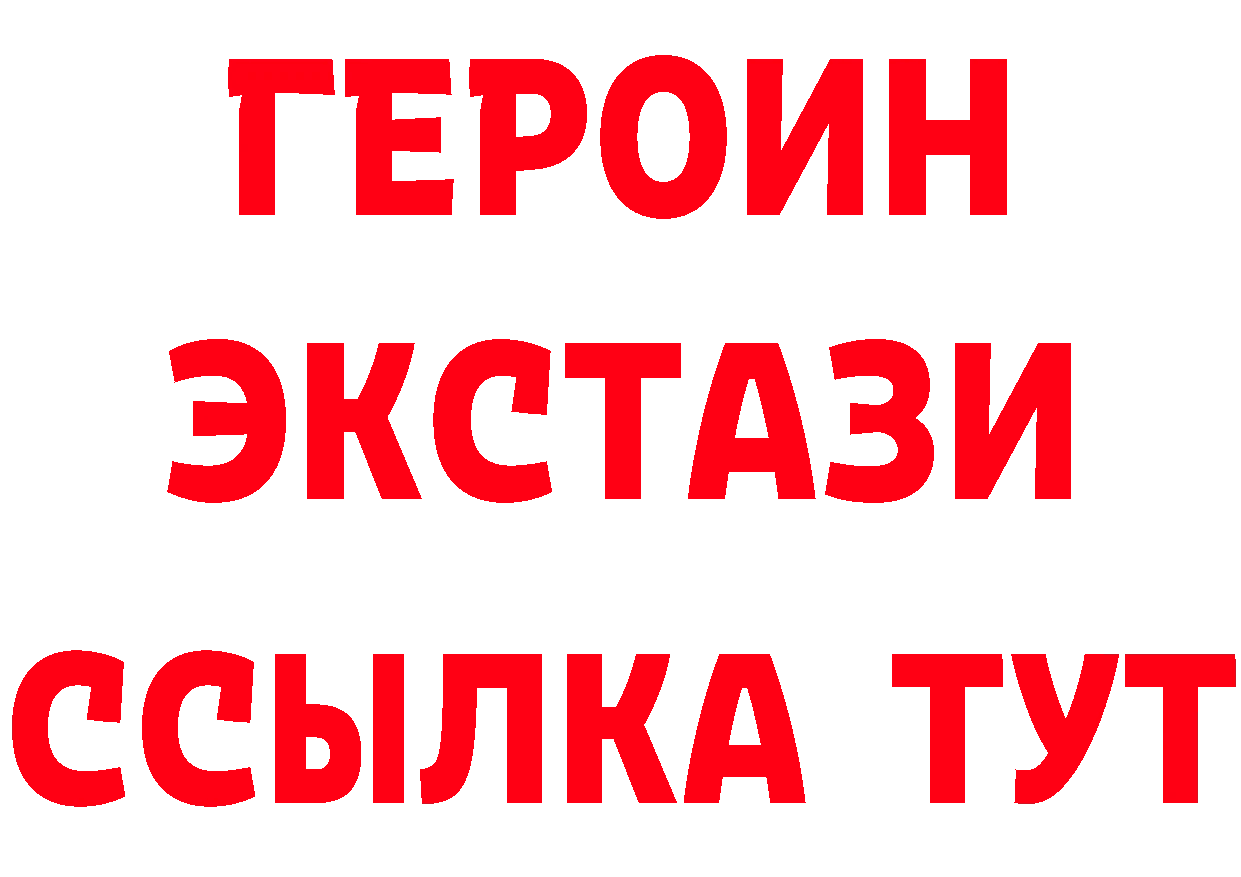 ГЕРОИН ЭКСТАЗИ ССЫЛКА ТУТ